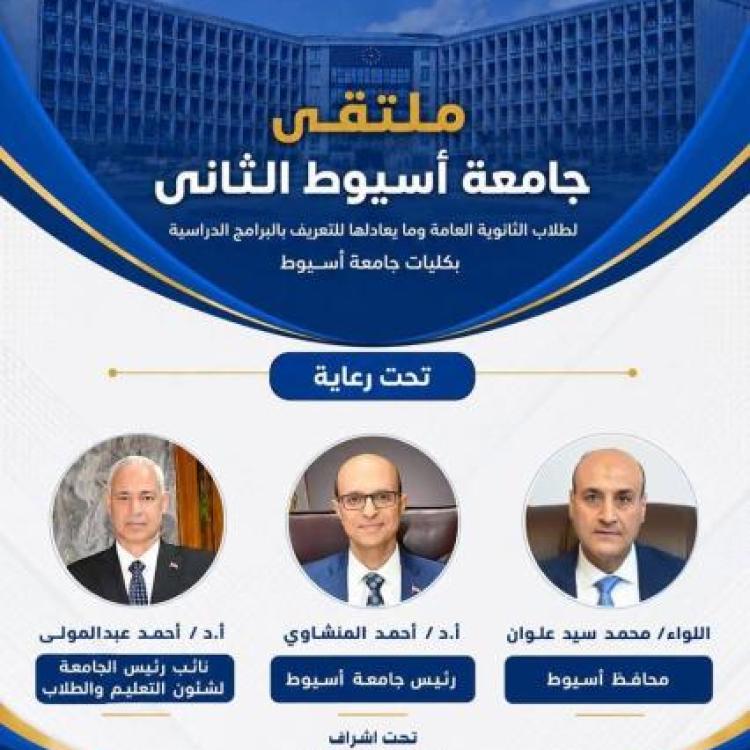 ملتقى
جامعة أسيوط الثانى

لطلاب الثانوية العامة وما يعادلها للتعريف بالبرامج الدراسية
بكليات جامعة أسيوط

تحت رعاية

اللواء/ محمد سيد علوان

محافظ أسيوط

أ.د / أحمد المنشاوي

رئيس جامعة أسيوط

أ.د / أحمد عبدالمولى

نائب رئيس الجامعة
لشئون التعليم والطلاب

تحت اشراف